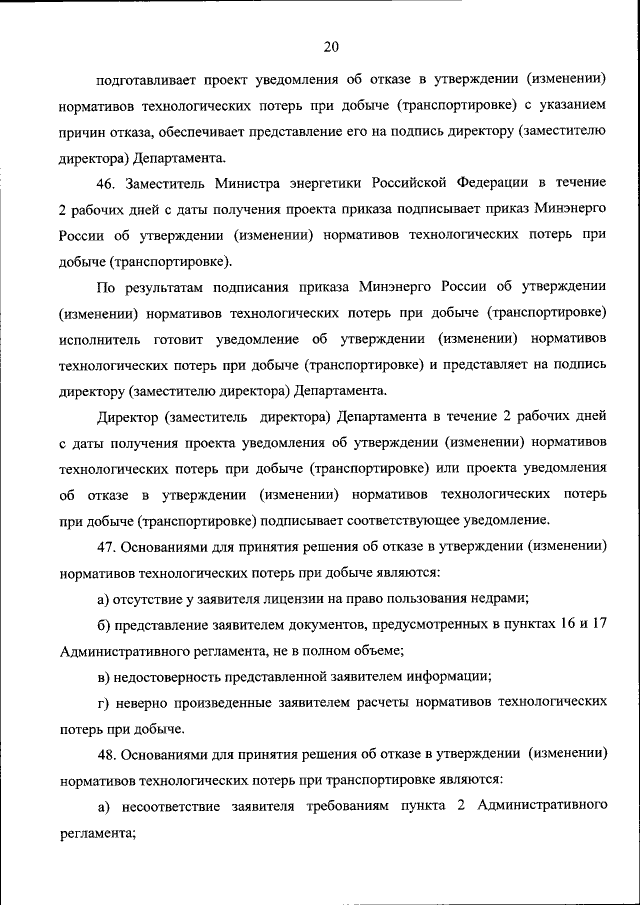 20

подготавливает проект уведомления об отказе в утверждении (изменении) нормативов технологических потерь при добыче (транспортировке) с указанием причин отказа, обеспечивает представление его на подпись директору (заместителю директора) Департамента.

46. Заместитель Министра энергетики Российской Федерации в течение 2 рабочих дней с даты получения проекта приказа подписывает приказ Минэнерго России об утверждении (изменении) нормативов технологических потерь при добыче (транспортировке).

По результатам подписания приказа Минэнерго России об утверждении (изменении) нормативов технологических потерь при добыче (транспортировке) исполнитель готовит уведомление об утверждении (изменении) нормативов технологических потерь при добыче (транспортировке) и представляет на подпись директору (заместителю директора) Департамента.

Директор (заместитель директора) Департамента в течение 2 рабочих дней с даты получения проекта уведомления об утверждении (изменении) нормативов технологических потерь при добыче (транспортировке) или проекта уведомления об отказе в утверждении (изменении) нормативов технологических потерь при добыче (транспортировке) подписывает соответствующее уведомление.

47. Основаниями для принятия решения об отказе в утверждении (изменении) нормативов технологических потерь при добыче являются:

а) отсутствие у заявителя лицензии на право пользования недрами;

б) представление заявителем документов, предусмотренных в пунктах 16 и 17 Административного регламента, не в полном объеме;

в) недостоверность представленной заявителем информации;

г) неверно произведенные заявителем расчеты нормативов технологических потерь при добыче.

48. Основаниями для принятия решения об отказе в утверждении (изменении) нормативов технологических потерь при транспортировке являются:

а) несоответствие заявителя требованиям пункта 2 Административного регламента;